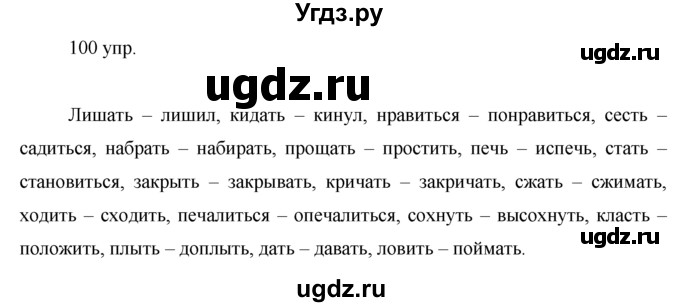 Угдз.ру

100 упр.

ugdz.ru

ugdz.ru

Лишать – лишил, кидать – кинул, нравиться – понравиться, сесть – садиться, набрать – набирать, прощать – простить, печь – испечь, стать – становиться, закрыть – закрывать, кричать – закричать, сжать – сжимать, ходить – сходить, печалиться – опечалиться, сохнуть – высохнуть, класть – положить, плыть – доплыть, дать – давать, ловить – поймать.

ugdz.ru

ugdz.ru